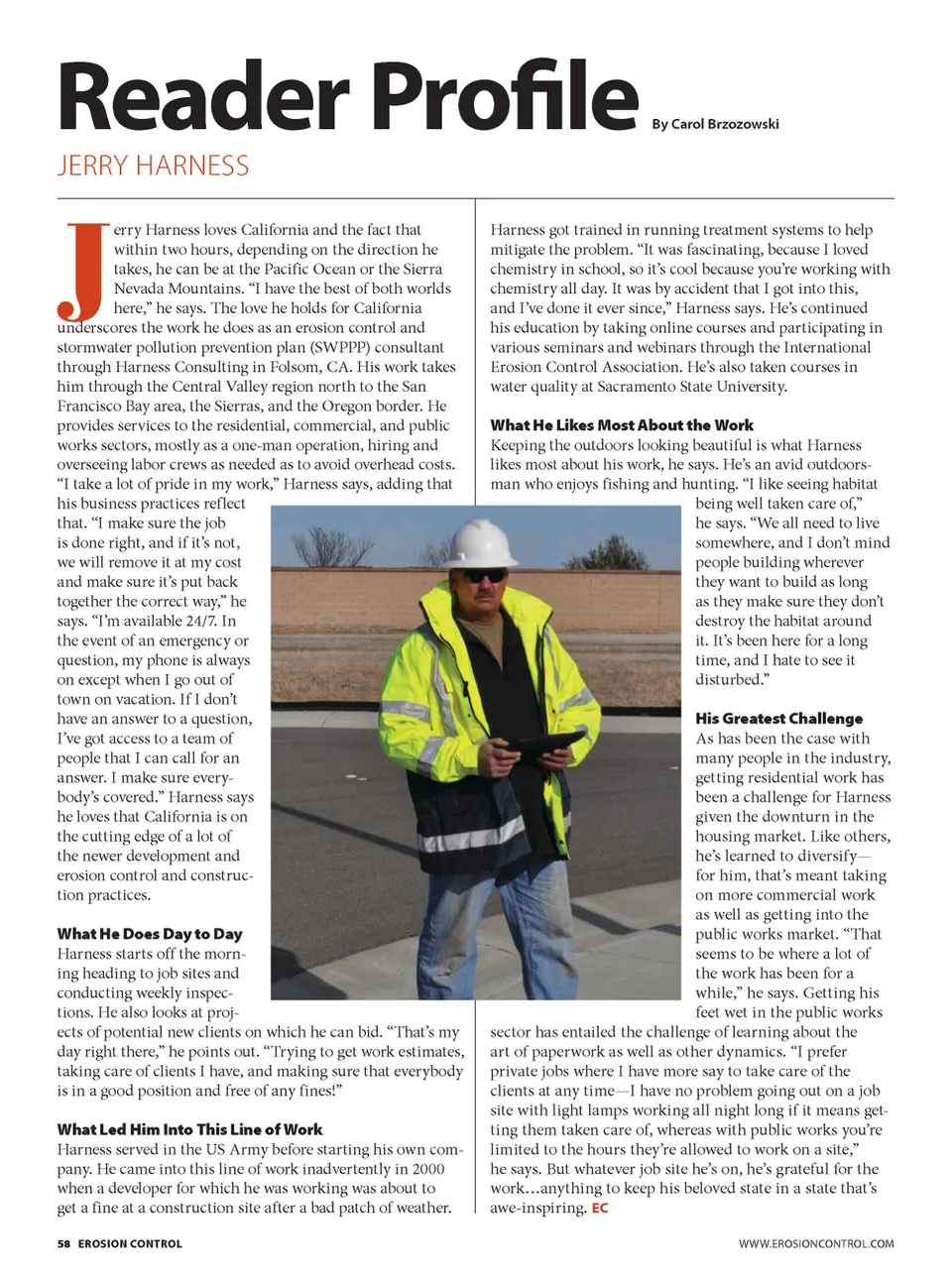 Reader Profile

By Carol Brzozowski

JERRY HARNESS

Jerry Harness loves California and the fact that within two hours, depending on the direction he takes, he can be at the Pacific Ocean or the Sierra Nevada Mountains. "I have the best of both worlds here," he says. The love he holds for California underscores the work he does as an erosion control and stormwater pollution prevention plan (SWPPP) consultant through Harness Consulting in Folsom, CA. His work takes him through the Central Valley region north to the San Francisco Bay area, the Sierras, and the Oregon border. He provides services to the residential, commercial, and public works sectors, mostly as a one-man operation, hiring and overseeing labor crews as needed as to avoid overhead costs. "I take a lot of pride in my work," Harness says, adding that his business practices reflect that. "I make sure the job is done right, and if it's not, we will remove it at my cost and make sure it's put back together the correct way," he says. "I'm available 24/7. In the event of an emergency or question, my phone is always on except when I go out of town on vacation. If I don't have an answer to a question, I've got access to a team of people that I can call for an answer. I make sure everybody's covered." Harness says he loves that California is on the cutting edge of a lot of the newer development and erosion control and construction practices.

What He Does Day to Day
Harness starts off the morning heading to job sites and conducting weekly inspections. He also looks at projects of potential new clients on which he can bid. "That's my day right there," he points out. "Trying to get work estimates, taking care of clients I have, and making sure that everybody is in a good position and free of any fines!"

What Led Him Into This Line of Work
Harness served in the US Army before starting his own company. He came into this line of work inadvertently in 2000 when a developer for which he was working was about to get a fine at a construction site after a bad patch of weather. Harness got trained in running treatment systems to help mitigate the problem. "It was fascinating, because I loved chemistry in school, so it's cool because you're working with chemistry all day. It was by accident that I got into this, and I've done it ever since," Harness says. He's continued his education by taking online courses and participating in various seminars and webinars through the International Erosion Control Association. He's also taken courses in water quality at Sacramento State University.

What He Likes Most About the Work
Keeping the outdoors looking beautiful is what Harness likes most about his work, he says. He's an avid outdoorsman who enjoys fishing and hunting. "I like seeing habitat being well taken care of," he says. "We all need to live somewhere, and I don't mind people building wherever they want to build as long as they make sure they don't destroy the habitat around it. It's been here for a long time, and I hate to see it disturbed."

His Greatest Challenge
As has been the case with many people in the industry, getting residential work has been a challenge for Harness given the downturn in the housing market. Like others, he's learned to diversify—for him, that's meant taking on more commercial work as well as getting into the public works market. "That seems to be where a lot of the work has been for a while," he says. Getting his feet wet in the public works sector has entailed the challenge of learning about the art of paperwork as well as other dynamics. "I prefer private jobs where I have more say to take care of the clients at any time—I have no problem going out on a job site with light lamps working all night long if it means getting them taken care of, whereas with public works you're limited to the hours they're allowed to work on a site," he says. But whatever job site he's on, he's grateful for the work…anything to keep his beloved state in a state that's awe-inspiring. EC

58 EROSION CONTROL

WWW.EROSIONCONTROL.COM